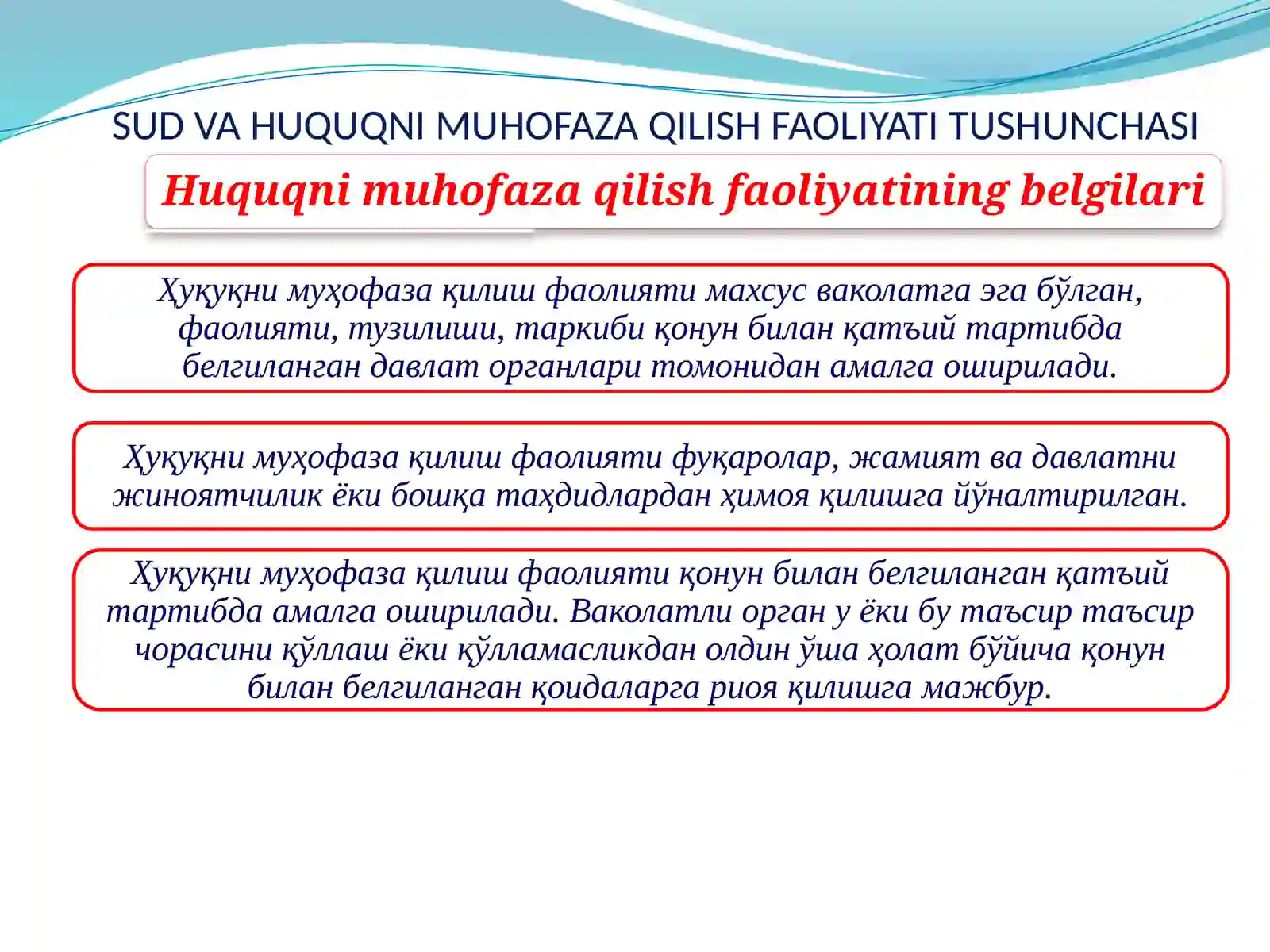 SUD VA HUQUQNI MUHOFAZA QILISH FAOLIYATI TUSHUNCHASI

Huquqni muhofaza qilish faoliyatining belgilari

Ҳуқуқни муҳофаза қилиш фаолияти махсус ваколатга эга бўлган, фаолияти, тузилиши, таркиби қонун билан қатъий тартибда белгиланган давлат органлари томонидан амалга оширилади.

Ҳуқуқни муҳофаза қилиш фаолияти фуқаролар, жамият ва давлатни жиноятчилик ёки бошқа таҳдидлардан ҳимоя қилишга йўналтирилган.

Ҳуқуқни муҳофаза қилиш фаолияти қонун билан белгиланган қатъий тартибда амалга оширилади. Ваколатли орган у ёки бу таъсир таъсир чорасини қўллаш ёки қўлламасликдан олдин ўша ҳолат бўйича қонун билан белгиланган қоидаларга риоя қилишга мажбур.